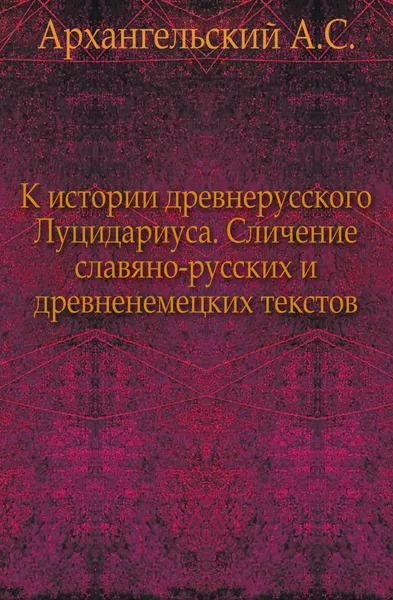 Архангельский А.С.

К истории древнерусского Луцидариуса. Сличение славяно-русских и древненемецких текстов